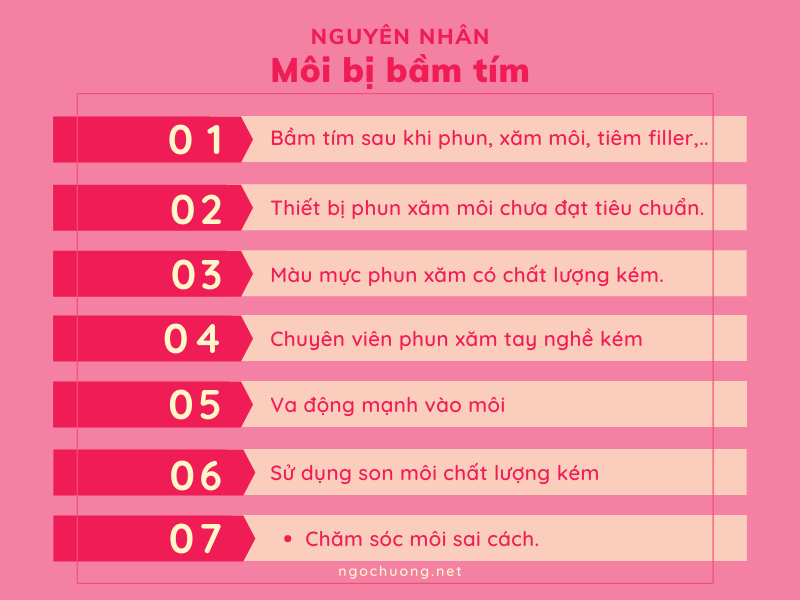 NGUYÊN NHÂN
Môi bị bầm tím

01 Bầm tím sau khi phun, xăm môi, tiêm filler,..

02 Thiết bị phun xăm môi chưa đạt tiêu chuẩn.

03 Màu mực phun xăm có chất lượng kém.

04 Chuyên viên phun xăm tay nghề kém

05 Va động mạnh vào môi

06 Sử dụng son môi chất lượng kém

07 • Chăm sóc môi sai cách.

ngochuong.net